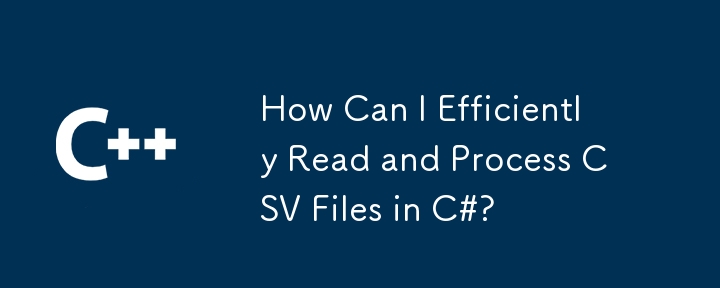 C++

How Can I Efficiently Read and Process CSV Files in C#?